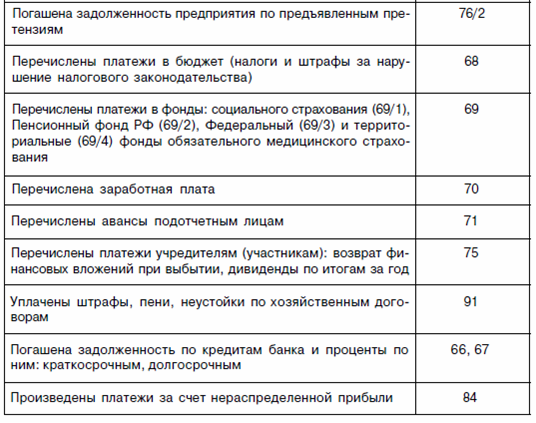 | | |
|---|---|
| Погашена задолженность предприятия по предъявленным претензиям | 76/2 |
| Перечислены платежи в бюджет (налоги и штрафы за нарушение налогового законодательства) | 68 |
| Перечислены платежи в фонды: социального страхования (69/1), Пенсионный фонд РФ (69/2), Федеральный (69/3) и территориальные (69/4) фонды обязательного медицинского страхования | 69 |
| Перечислена заработная плата | 70 |
| Перечислены авансы подотчетным лицам | 71 |
| Перечислены платежи учредителям (участникам): возврат финансовых вложений при выбытии, дивиденды по итогам за год | 75 |
| Уплачены штрафы, пени, неустойки по хозяйственным договорам | 91 |
| Погашена задолженность по кредитам банка и проценты по ним: краткосрочным, долгосрочным | 66, 67 |
| Произведены платежи за счет нераспределенной прибыли | 84 |